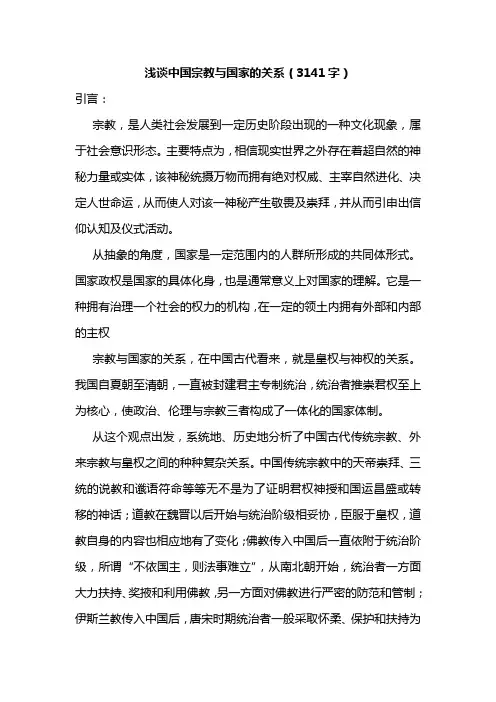 浅谈中国宗教与国家的关系（3141字）

引言：

宗教，是人类社会发展到一定历史阶段出现的一种文化现象，属于社会意识形态。主要特点为，相信现实世界之外存在着超自然的神秘力量或实体，该神秘统摄万物而拥有绝对权威、主宰自然进化、决定人世命运，从而使人对该一神秘产生敬畏及崇拜，并从而引申出信仰认知及仪式活动。

从抽象的角度，国家是一定范围内的人群所形成的共同体形式。国家政权是国家的具体化身，也是通常意义上对国家的理解。它是一种拥有治理一个社会的权力的机构，在一定的领土内拥有外部和内部的主权

宗教与国家的关系，在中国古代看来，就是皇权与神权的关系。我国自夏朝至清朝，一直被封建君主专制统治，统治者推崇君权至上为核心，使政治、伦理与宗教三者构成了一体化的国家体制。

从这个观点出发，系统地、历史地分析了中国古代传统宗教、外来宗教与皇权之间的种种复杂关系。中国传统宗教中的天帝崇拜、三统的说教和谶语符命等等无不是为了证明君权神授和国运昌盛或转移的神话；道教在魏晋以后开始与统治阶级相妥协，臣服于皇权，道教自身的内容也相应地有了变化；佛教传入中国后一直依附于统治阶级，所谓“不依国主，则法事难立”，从南北朝开始，统治者一方面大力扶持、奖掖和利用佛教，另一方面对佛教进行严密的防范和管制；伊斯兰教传入中国后，唐宋时期统治者一般采取怀柔、保护和扶持为